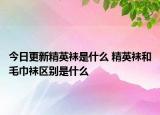 今日更新精英袜是什么 精英袜和毛巾袜区别是什么